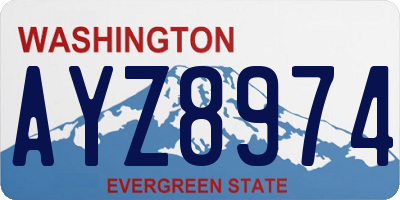 WASHINGTON

AYZ8974

EVERGREEN STATE